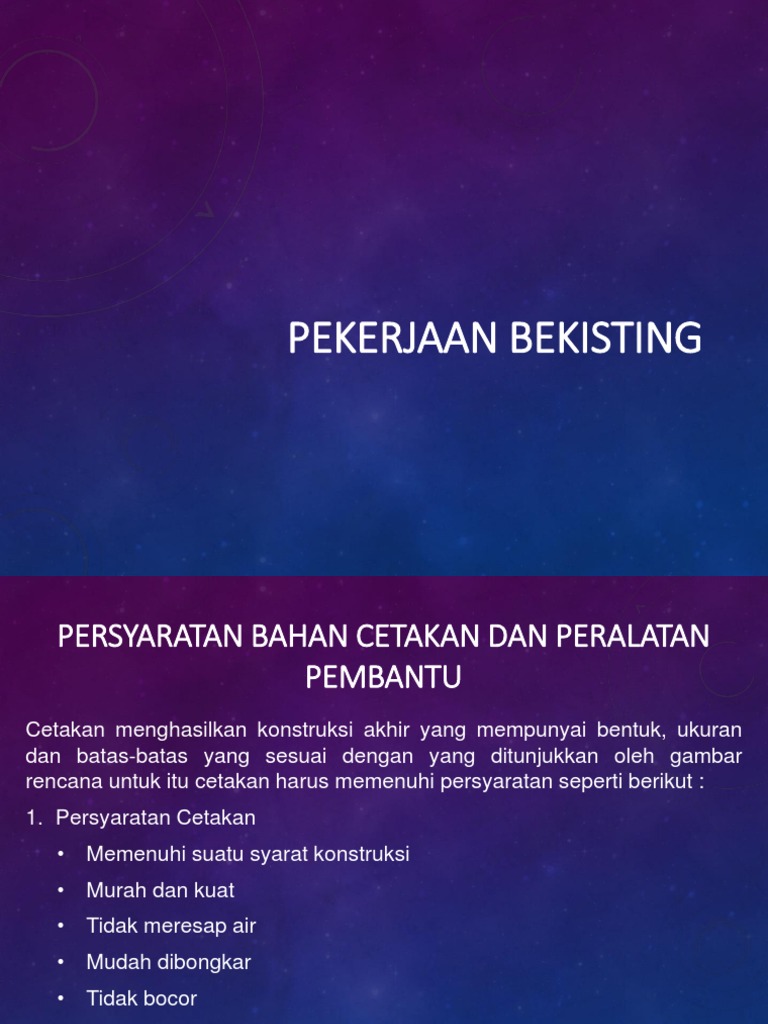 PEKERJAAN BEKISTING

PERSYARATAN BAHAN CETAKAN DAN PERALATAN PEMBANTU

Cetakan menghasilkan konstruksi akhir yang mempunyai bentuk, ukuran dan batas-batas yang sesuai dengan yang ditunjukkan oleh gambar rencana untuk itu cetakan harus memenuhi persyaratan seperti berikut :

1. Persyaratan Cetakan

• Memenuhi suatu syarat konstruksi
• Murah dan kuat
• Tidak meresap air
• Mudah dibongkar
• Tidak bocor